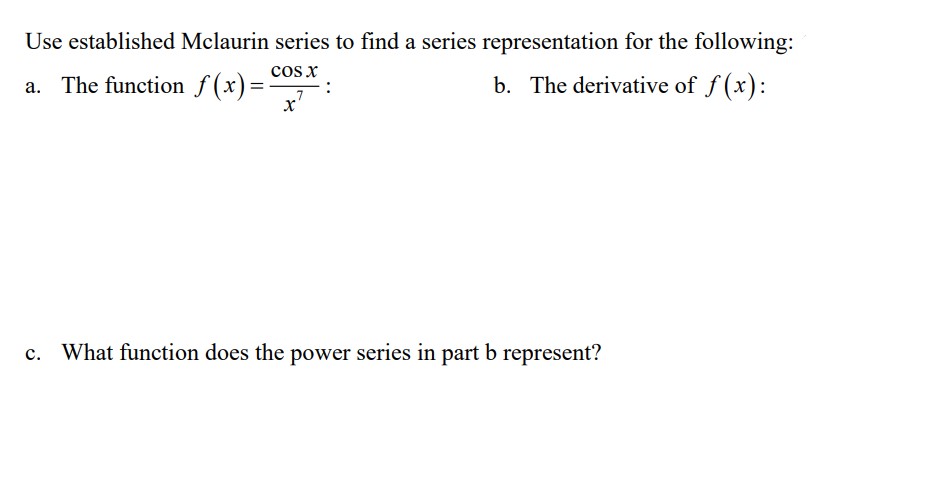 Use established Mclaurin series to find a series representation for the following:

a. The function $f(x)=\frac{\cos x}{x^7}$:

b. The derivative of $f(x)$:

c. What function does the power series in part b represent?